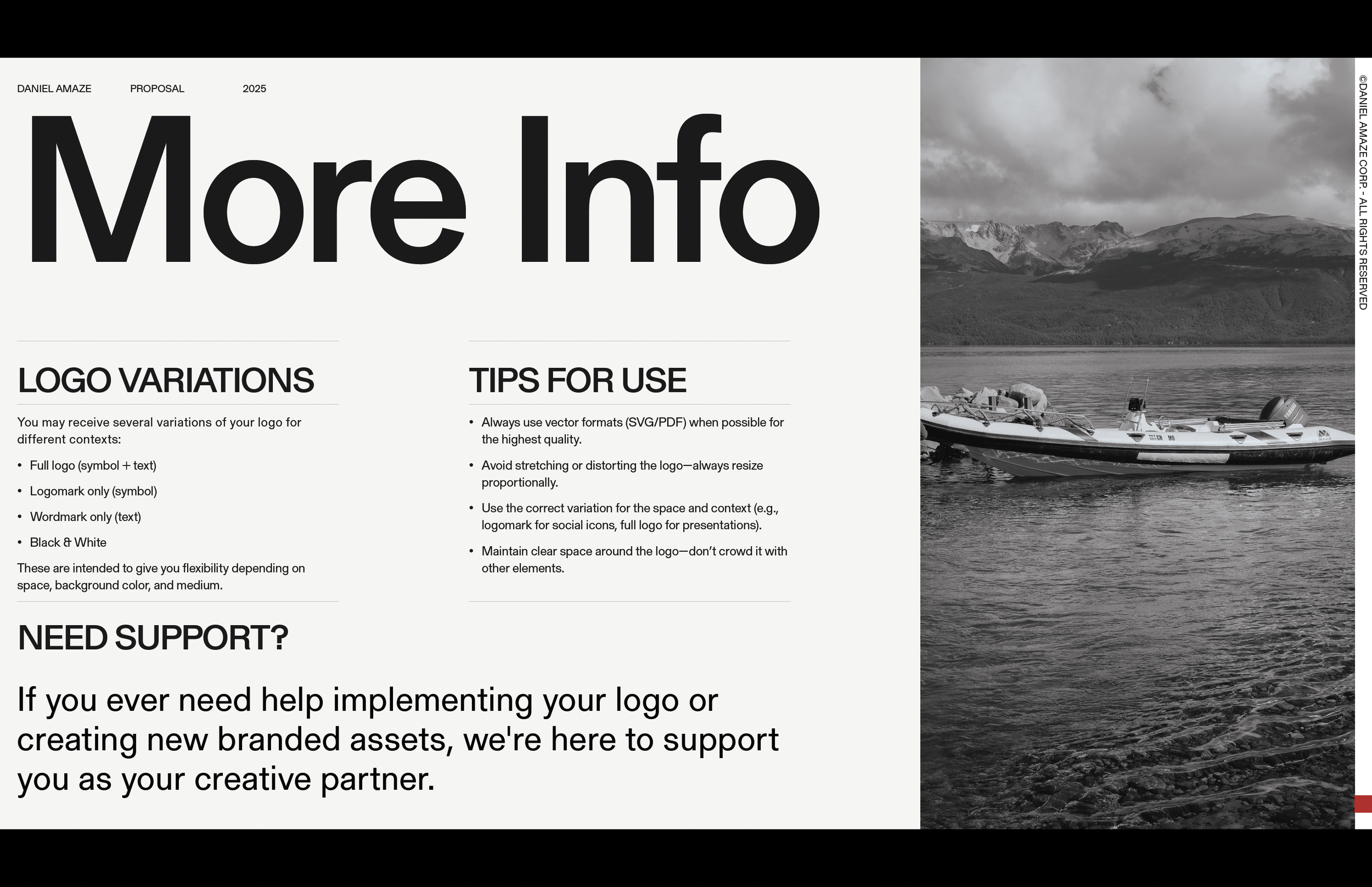 DANIEL AMAZE PROPOSAL 2025

More Info

LOGO VARIATIONS

You may receive several variations of your logo for different contexts:

• Full logo (symbol + text)

• Logomark only (symbol)

• Wordmark only (text)

• Black & White

These are intended to give you flexibility depending on space, background color, and medium.

TIPS FOR USE

• Always use vector formats (SVG/PDF) when possible for the highest quality.

• Avoid stretching or distorting the logo—always resize proportionally.

• Use the correct variation for the space and context (e.g., logomark for social icons, full logo for presentations).

• Maintain clear space around the logo—don't crowd it with other elements.

NEED SUPPORT?

If you ever need help implementing your logo or creating new branded assets, we're here to support you as your creative partner.

©DANIEL AMAZE CORP. - ALL RIGHTS RESERVED